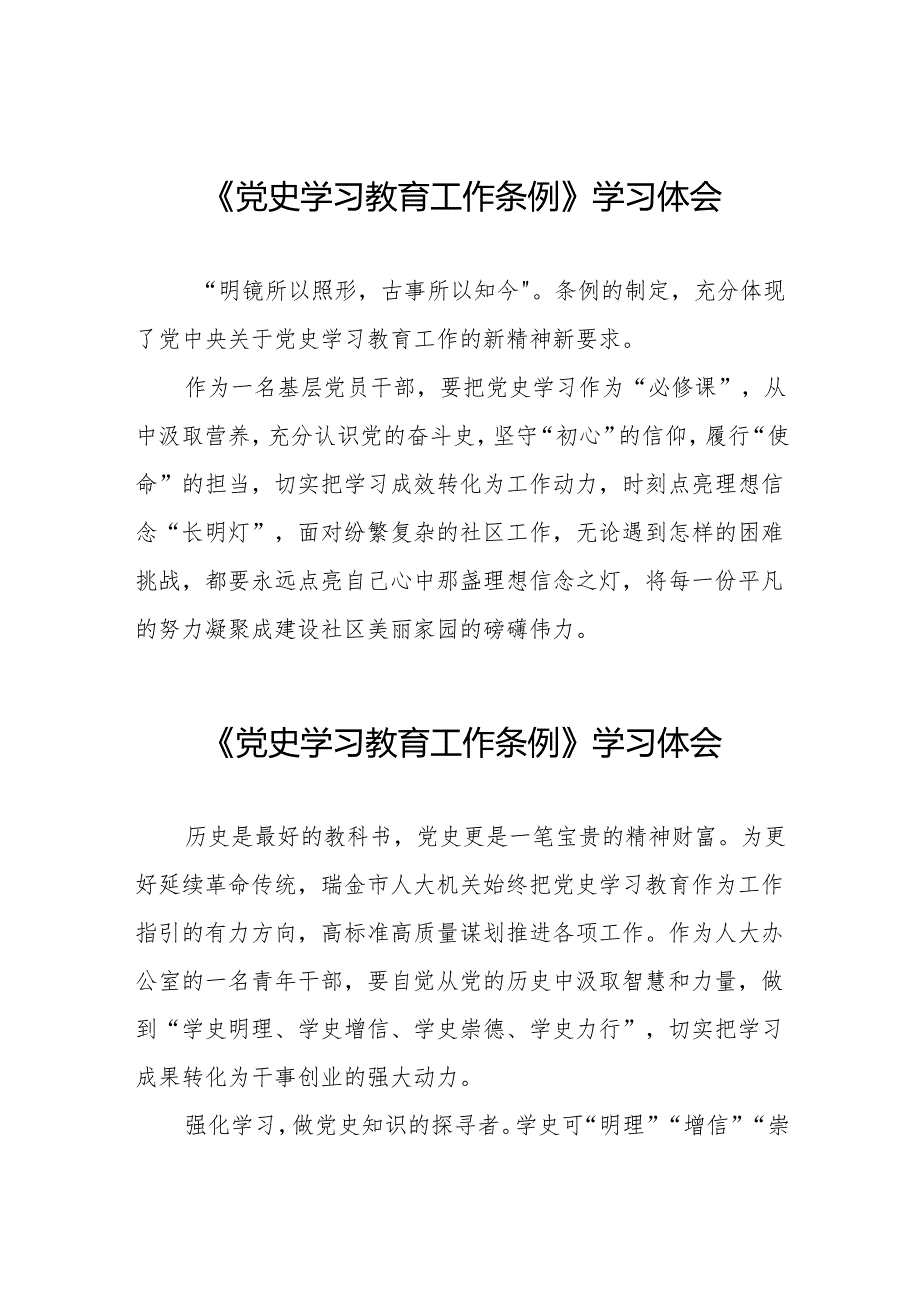 《党史学习教育工作条例》学习体会

“明镜所以照形，古事所以知今"。条例的制定，充分体现了党中央关于党史学习教育工作的新精神新要求。

作为一名基层党员干部，要把党史学习作为“必修课”，从中汲取营养，充分认识党的奋斗史，坚守“初心”的信仰，履行“使命”的担当，切实把学习成效转化为工作动力，时刻点亮理想信念“长明灯”，面对纷繁复杂的社区工作，无论遇到怎样的困难挑战，都要永远点亮自己心中那盏理想信念之灯，将每一份平凡的努力凝聚成建设社区美丽家园的磅礴伟力。

《党史学习教育工作条例》学习体会

历史是最好的教科书，党史更是一笔宝贵的精神财富。为更好延续革命传统，瑞金市人大机关始终把党史学习教育作为工作指引的有力方向，高标准高质量谋划推进各项工作。作为人大办公室的一名青年干部，要自觉从党的历史中汲取智慧和力量，做到“学史明理、学史增信、学史崇德、学史力行”，切实把学习成果转化为干事创业的强大动力。

强化学习，做党史知识的探寻者。学史可“明理”“增信”“崇